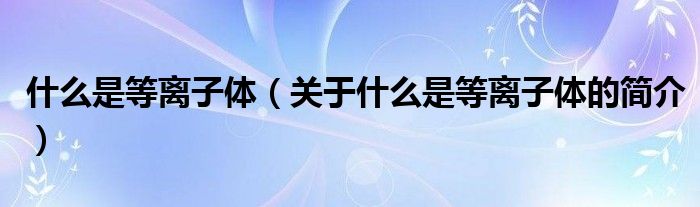 什么是等离子体（关于什么是等离子体的简介）